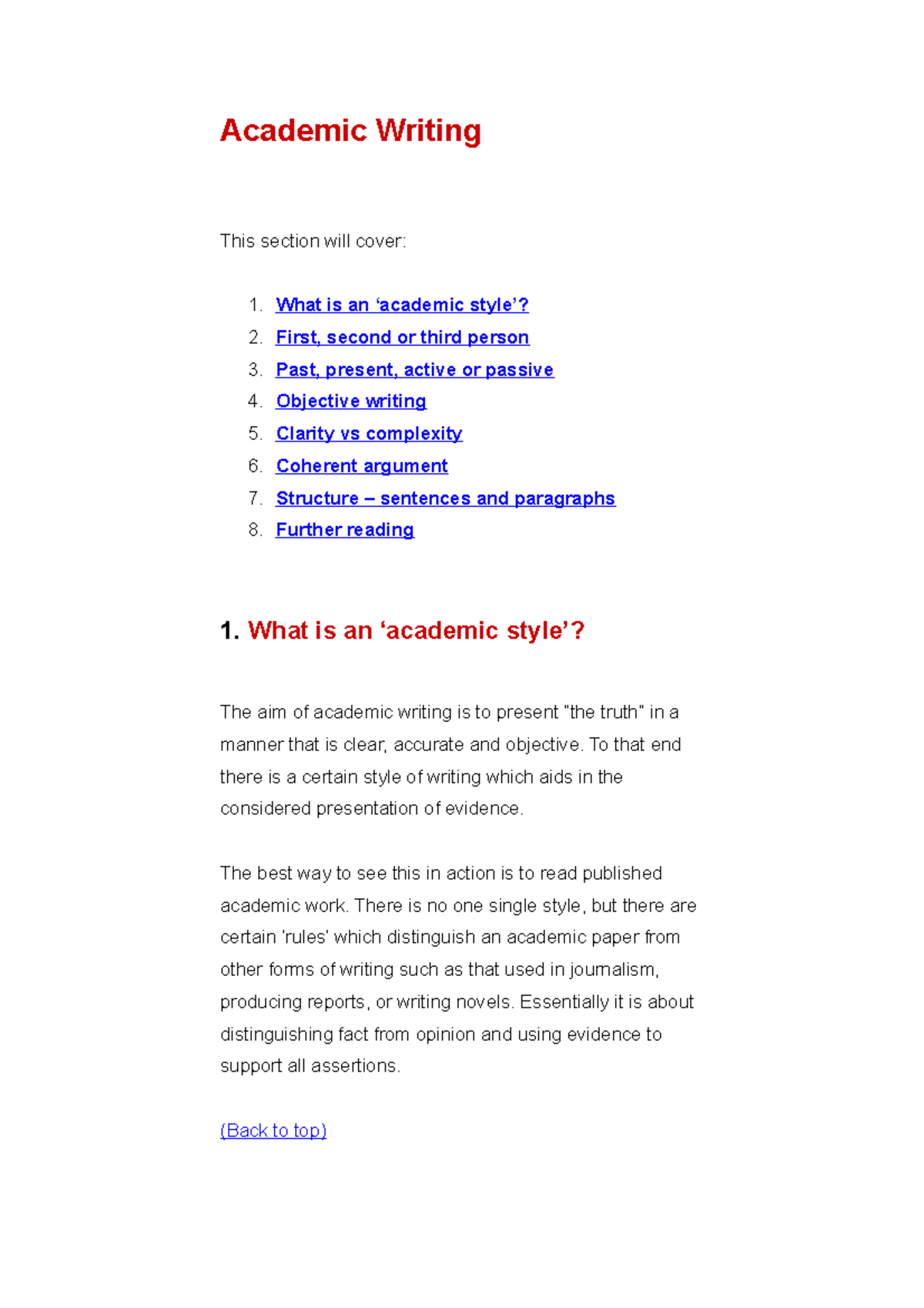 Academic Writing

This section will cover:

1. What is an ‘academic style’?
2. First, second or third person
3. Past, present, active or passive
4. Objective writing
5. Clarity vs complexity
6. Coherent argument
7. Structure – sentences and paragraphs
8. Further reading

1. What is an ‘academic style’?

The aim of academic writing is to present "the truth" in a manner that is clear, accurate and objective. To that end there is a certain style of writing which aids in the considered presentation of evidence.

The best way to see this in action is to read published academic work. There is no one single style, but there are certain 'rules' which distinguish an academic paper from other forms of writing such as that used in journalism, producing reports, or writing novels. Essentially it is about distinguishing fact from opinion and using evidence to support all assertions.

(Back to top)